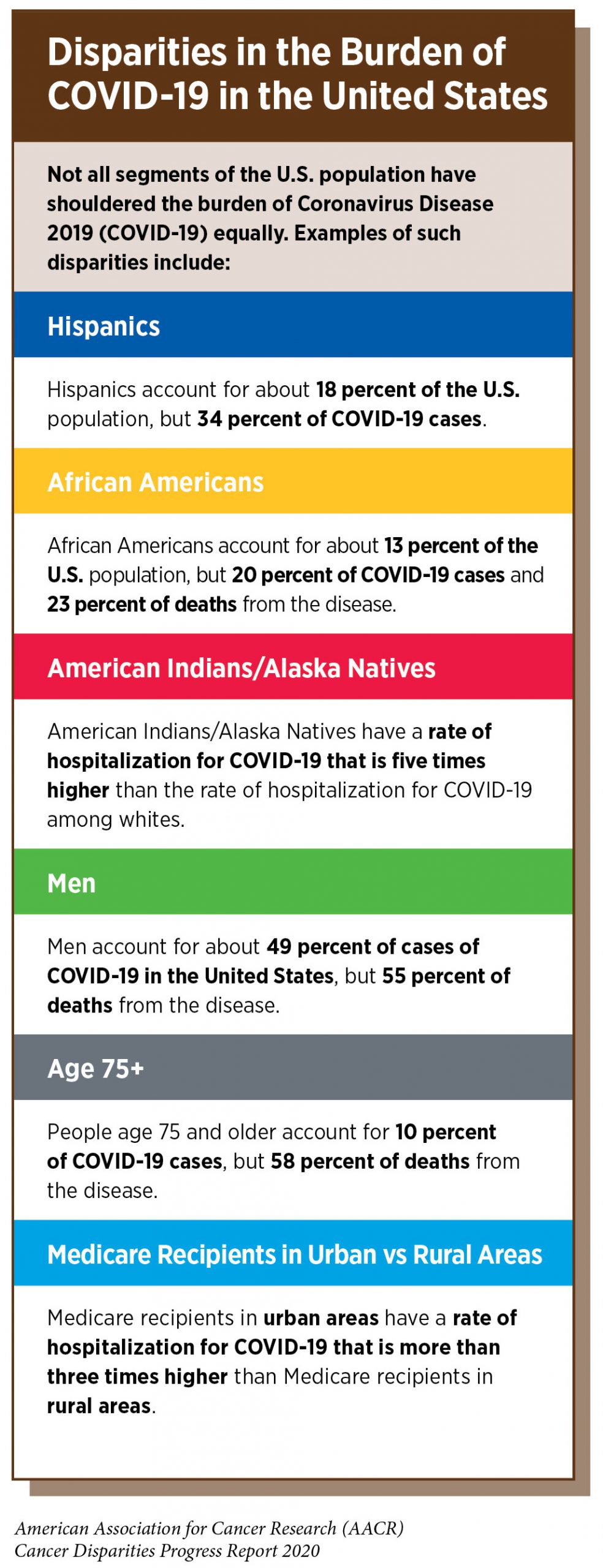 Disparities in the Burden of COVID-19 in the United States

Not all segments of the U.S. population have shouldered the burden of Coronavirus Disease 2019 (COVID-19) equally. Examples of such disparities include:

Hispanics

Hispanics account for about 18 percent of the U.S. population, but 34 percent of COVID-19 cases.

African Americans

African Americans account for about 13 percent of the U.S. population, but 20 percent of COVID-19 cases and 23 percent of deaths from the disease.

American Indians/Alaska Natives

American Indians/Alaska Natives have a rate of hospitalization for COVID-19 that is five times higher than the rate of hospitalization for COVID-19 among whites.

Men

Men account for about 49 percent of cases of COVID-19 in the United States, but 55 percent of deaths from the disease.

Age 75+

People age 75 and older account for 10 percent of COVID-19 cases, but 58 percent of deaths from the disease.

Medicare Recipients in Urban vs Rural Areas

Medicare recipients in urban areas have a rate of hospitalization for COVID-19 that is more than three times higher than Medicare recipients in rural areas.

American Association for Cancer Research (AACR)
Cancer Disparities Progress Report 2020